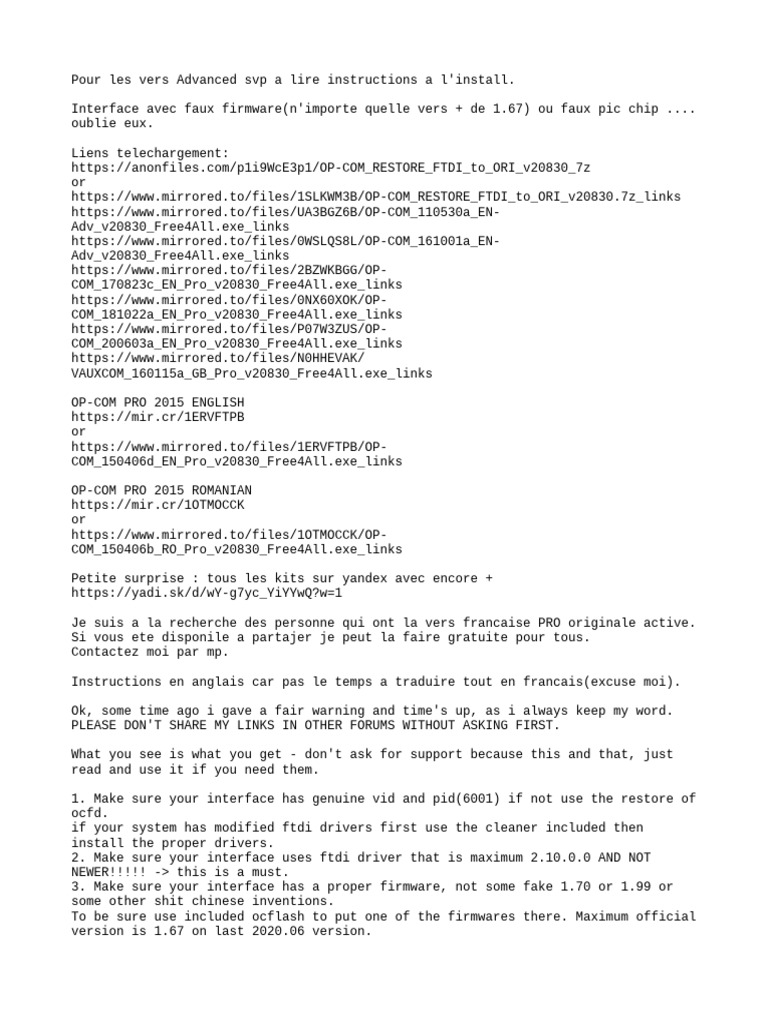 Pour les vers Advanced svp a lire instructions a l'install.

Interface avec faux firmware(n'importe quelle vers + de 1.67) ou faux pic chip .... oublie eux.

Liens telechargement:
https://anonfiles.com/p1i9WcE3p1/OP-COM_RESTORE_FTDI_to_ORI_v20830_7z
or
https://www.mirrored.to/files/1SLKWM3B/OP-COM_RESTORE_FTDI_to_ORI_v20830.7z_links
https://www.mirrored.to/files/UA3BGZ6B/OP-COM_110530a_EN-Adv_v20830_Free4All.exe_links
https://www.mirrored.to/files/0WSLQS8L/OP-COM_161001a_EN-Adv_v20830_Free4All.exe_links
https://www.mirrored.to/files/2BZWKBGG/OP-COM_170823c_EN_Pro_v20830_Free4All.exe_links
https://www.mirrored.to/files/0NX60XOK/OP-COM_181022a_EN_Pro_v20830_Free4All.exe_links
https://www.mirrored.to/files/P07W3ZUS/OP-COM_200603a_EN_Pro_v20830_Free4All.exe_links
https://www.mirrored.to/files/N0HHEVAK/VAUXCOM_160115a_GB_Pro_v20830_Free4All.exe_links

OP-COM PRO 2015 ENGLISH
https://mir.cr/1ERVFTPB
or
https://www.mirrored.to/files/1ERVFTPB/OP-COM_150406d_EN_Pro_v20830_Free4All.exe_links

OP-COM PRO 2015 ROMANIAN
https://mir.cr/1OTMOCCK
or
https://www.mirrored.to/files/1OTMOCCK/OP-COM_150406b_RO_Pro_v20830_Free4All.exe_links

Petite surprise : tous les kits sur yandex avec encore +
https://yadi.sk/d/wY-g7yc_YiYYwQ?w=1

Je suis a la recherche des personne qui ont la vers francaise PRO originale active.
Si vous ete disponile a partajer je peut la faire gratuite pour tous.
Contactez moi par mp.

Instructions en anglais car pas le temps a traduire tout en francais(excuse moi).

Ok, some time ago i gave a fair warning and time's up, as i always keep my word.
PLEASE DON'T SHARE MY LINKS IN OTHER FORUMS WITHOUT ASKING FIRST.

What you see is what you get - don't ask for support because this and that, just read and use it if you need them.

1. Make sure your interface has genuine vid and pid(6001) if not use the restore of ocfd.
if your system has modified ftdi drivers first use the cleaner included then install the proper drivers.
2. Make sure your interface uses ftdi driver that is maximum 2.10.0.0 AND NOT NEWER!!!!! -> this is a must.
3. Make sure your interface has a proper firmware, not some fake 1.70 or 1.99 or some other shit chinese inventions.
To be sure use included ocflash to put one of the firmwares there. Maximum official version is 1.67 on last 2020.06 version.